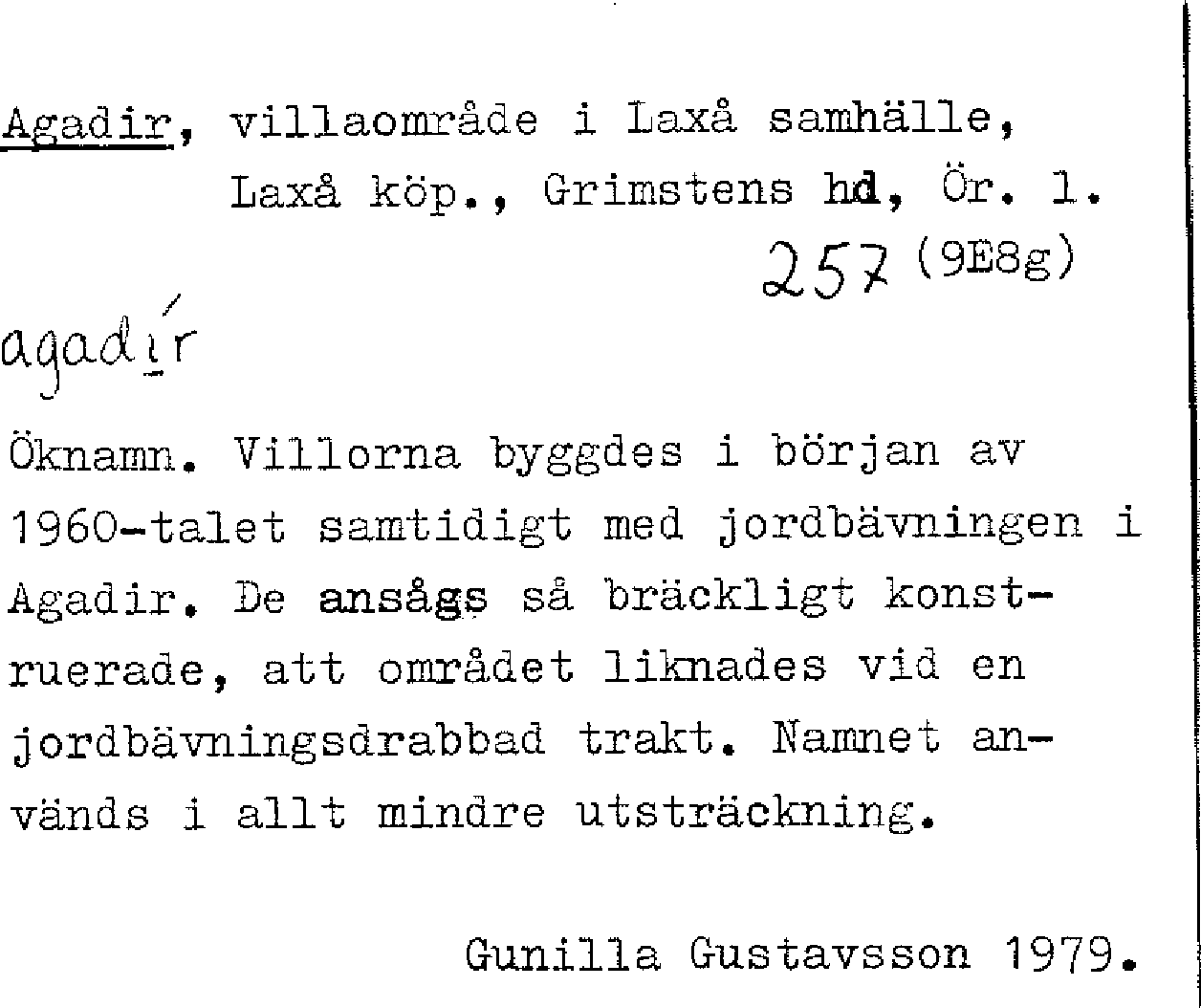 Agadir, villaområde i Laxå samhälle, Laxå köp., Grimstens hd, Ör. l.
257 (9E8g)

agadír

Öknamn. Villorna byggdes i början av 1960-talet samtidigt med jordbävningen i Agadir. De ansågs så bräckligt konstruerade, att området liknades vid en jordbävningsdrabbad trakt. Namnet används i allt mindre utsträckning.

Gunilla Gustavsson 1979.